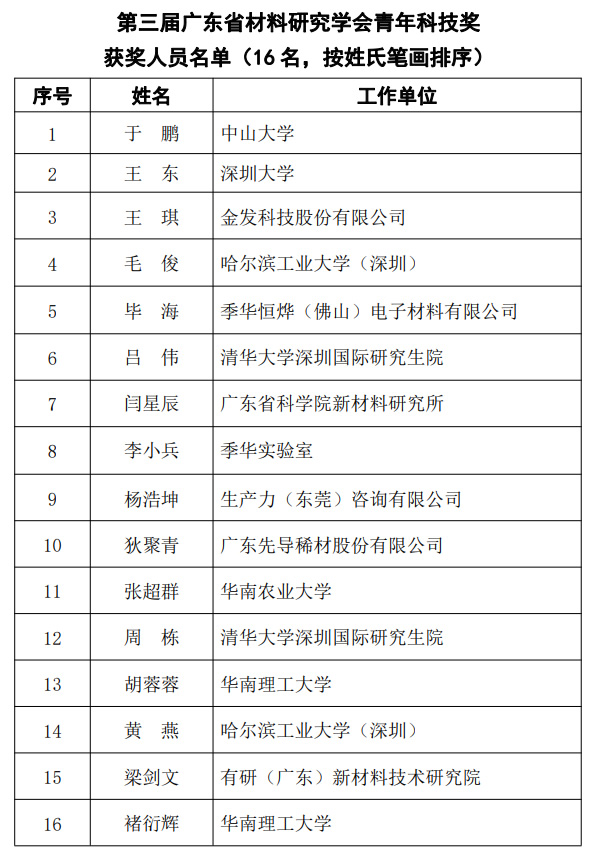 第三届广东省材料研究学会青年科技奖
获奖人员名单（16 名，按姓氏笔画排序）

| 序号 | 姓名 | 工作单位 |
|---|---|---|
| 1 | 于　鹏 | 中山大学 |
| 2 | 王　东 | 深圳大学 |
| 3 | 王　琪 | 金发科技股份有限公司 |
| 4 | 毛　俊 | 哈尔滨工业大学（深圳） |
| 5 | 毕　海 | 季华恒烨（佛山）电子材料有限公司 |
| 6 | 吕　伟 | 清华大学深圳国际研究生院 |
| 7 | 闫星辰 | 广东省科学院新材料研究所 |
| 8 | 李小兵 | 季华实验室 |
| 9 | 杨浩坤 | 生产力（东莞）咨询有限公司 |
| 10 | 狄聚青 | 广东先导稀材股份有限公司 |
| 11 | 张超群 | 华南农业大学 |
| 12 | 周　栋 | 清华大学深圳国际研究生院 |
| 13 | 胡蓉蓉 | 华南理工大学 |
| 14 | 黄　燕 | 哈尔滨工业大学（深圳） |
| 15 | 梁剑文 | 有研（广东）新材料技术研究院 |
| 16 | 褚衍辉 | 华南理工大学 |